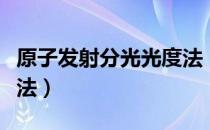 原子发射分光光度法

法）